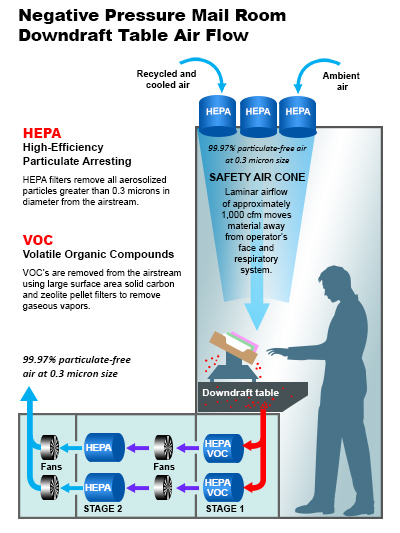 Negative Pressure Mail Room
Downdraft Table Air Flow

Recycled and cooled air

Ambient air

HEPA HEPA HEPA

99.97% particulate-free air at 0.3 micron size

SAFETY AIR CONE
Laminar airflow of approximately 1,000 cfm moves material away from operator's face and respiratory system.

HEPA
High-Efficiency
Particulate Arresting

HEPA filters remove all aerosolized particles greater than 0.3 microns in diameter from the airstream.

VOC
Volatile Organic Compounds

VOC's are removed from the airstream using large surface area solid carbon and zeolite pellet filters to remove gaseous vapors.

99.97% particulate-free air at 0.3 micron size

Downdraft table

Fans
HEPA
Fans
HEPA VOC
HEPA
HEPA VOC
STAGE 2
STAGE 1